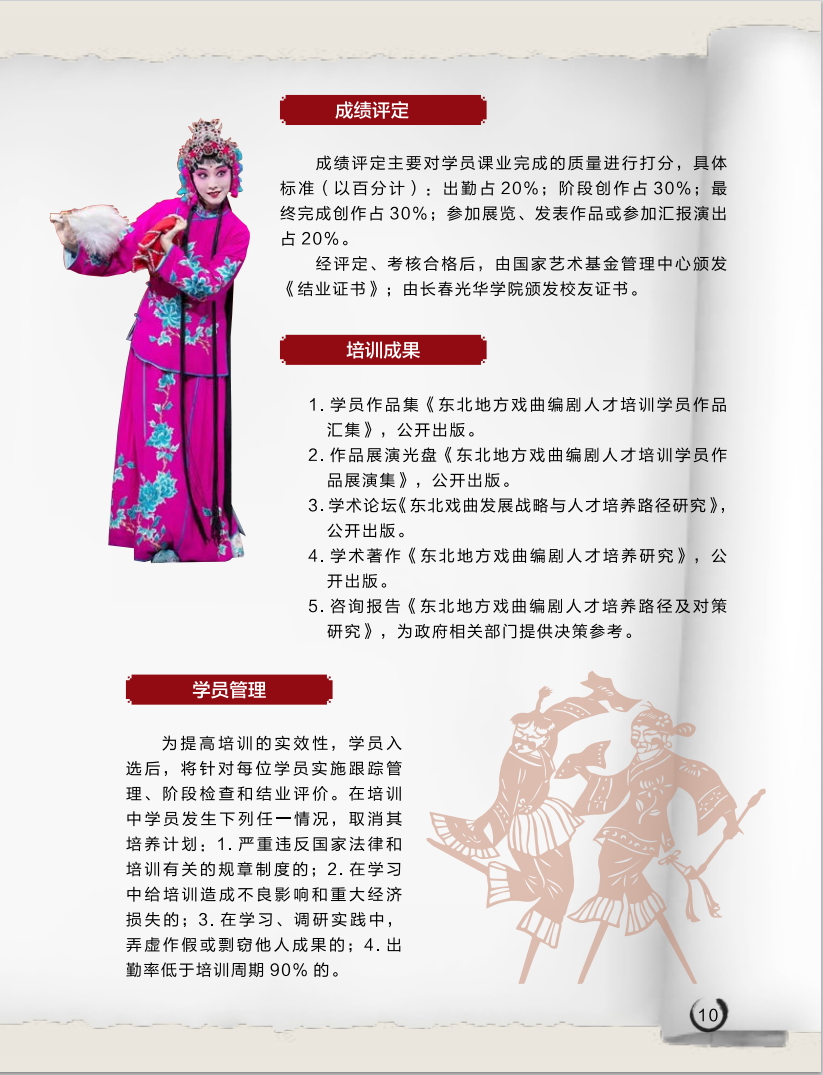 成绩评定

成绩评定主要对学员课业完成的质量进行打分，具体标准（以百分计）：出勤占 20%；阶段创作占 30%；最终完成创作占 30%；参加展览、发表作品或参加汇报演出占 20%。

经评定、考核合格后，由国家艺术基金管理中心颁发《结业证书》；由长春光华学院颁发校友证书。

培训成果

1. 学员作品集《东北地方戏曲编剧人才培训学员作品汇集》，公开出版。
2. 作品展演光盘《东北地方戏曲编剧人才培训学员作品展演集》，公开出版。
3. 学术论坛《东北戏曲发展战略与人才培养路径研究》，公开出版。
4. 学术著作《东北地方戏曲编剧人才培养研究》，公开出版。
5. 咨询报告《东北地方戏曲编剧人才培养路径及对策研究》，为政府相关部门提供决策参考。

学员管理

为提高培训的实效性，学员入选后，将针对每位学员实施跟踪管理、阶段检查和结业评价。在培训中学员发生下列任一情况，取消其培养计划：1. 严重违反国家法律和培训有关的规章制度的；2. 在学习中给培训造成不良影响和重大经济损失的；3. 在学习、调研实践中，弄虚作假或剽窃他人成果的；4. 出勤率低于培训周期 90% 的。

10